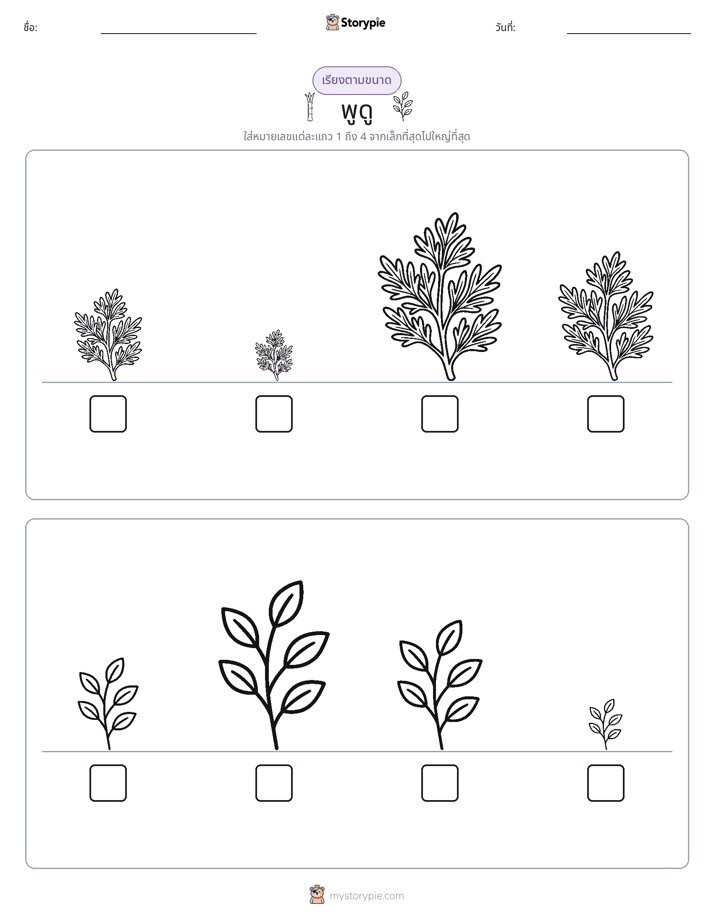 ชื่อ: ____ Storypie วันที่: ____

เรียงตามขนาด

พูดู

ใส่หมายเลขแต่ละแถว 1 ถึง 4 จากเล็กที่สุดไปใหญ่ที่สุด

☐ ☐ ☐ ☐

☐ ☐ ☐ ☐

mystorypie.com